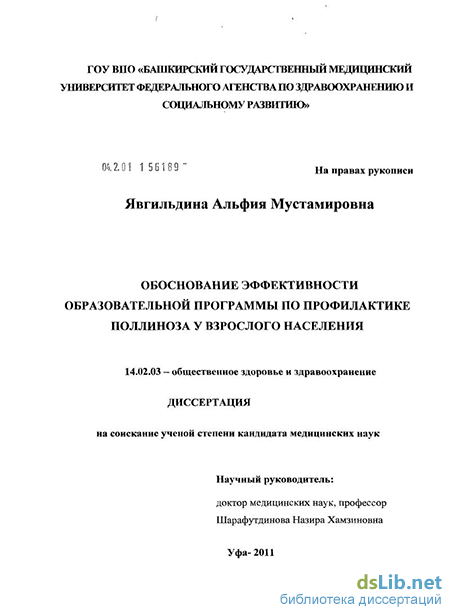 ГОУ ВПО «БАШКИРСКИЙ ГОСУДАРСТВЕННЫЙ МЕДИЦИНСКИЙ УНИВЕРСИТЕТ ФЕДЕРАЛЬНОГО АГЕНСТВА ПО ЗДРАВООХРАНЕНИЮ И СОЦИАЛЬНОМУ РАЗВИТИЮ»

04.2.01 1 56189

На правах рукописи

Явгильдина Альфия Мустамировна

ОБОСНОВАНИЕ ЭФФЕКТИВНОСТИ ОБРАЗОВАТЕЛЬНОЙ ПРОГРАММЫ ПО ПРОФИЛАКТИКЕ ПОЛЛИНОЗА У ВЗРОСЛОГО НАСЕЛЕНИЯ

14.02.03 – общественное здоровье и здравоохранение

ДИССЕРТАЦИЯ

на соискание ученой степени кандидата медицинских наук

Научный руководитель:

доктор медицинских наук, профессор
Шарафутдинова Назира Хамзиновна

Уфа- 2011

dsLib.net
библиотека диссертаций